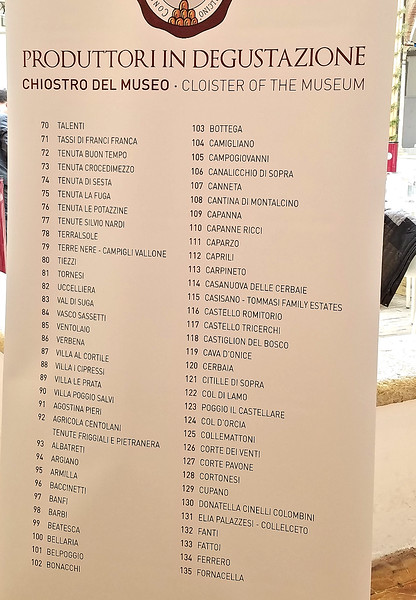 PRODUTTORI IN DEGUSTAZIONE
CHIOSTRO DEL MUSEO · CLOISTER OF THE MUSEUM

70 TALENTI
71 TASSI DI FRANCI FRANCA
72 TENUTA BUON TEMPO
73 TENUTA CROCEDIMEZZO
74 TENUTA DI SESTA
75 TENUTA LA FUGA
76 TENUTA LE POTAZZINE
77 TENUTE SILVIO NARDI
78 TERRALSOLE
79 TERRE NERE - CAMPIGLI VALLONE
80 TIEZZI
81 TORNESI
82 UCCELLIERA
83 VAL DI SUGA
84 VASCO SASSETTI
85 VENTOLAIO
86 VERBENA
87 VILLA AL CORTILE
88 VILLA I CIPRESSI
89 VILLA LE PRATA
90 VILLA POGGIO SALVI
91 AGOSTINA PIERI
92 AGRICOLA CENTOLANI
TENUTE FRIGGIALI E PIETRANERA
93 ALBATRETI
94 ARGIANO
95 ARMILLA
96 BACCINETTI
97 BANFI
98 BARBI
99 BEATESCA
100 BELLARIA
101 BELPOGGIO
102 BONACCHI

103 BOTTEGA
104 CAMIGLIANO
105 CAMPOGIOVANNI
106 CANALICCHIO DI SOPRA
107 CANNETA
108 CANTINA DI MONTALCINO
109 CAPANNA
110 CAPANNE RICCI
111 CAPARZO
112 CAPRILI
113 CARPINETO
114 CASANUOVA DELLE CERBAIE
115 CASISANO - TOMMASI FAMILY ESTATES
116 CASTELLO ROMITORIO
117 CASTELLO TRICERCHI
118 CASTIGLION DEL BOSCO
119 CAVA D'ONICE
120 CERBAIA
121 CITILLE DI SOPRA
122 COL DI LAMO
123 POGGIO IL CASTELLARE
124 COL D'ORCIA
125 COLLEMATTONI
126 CORTE DEI VENTI
127 CORTE PAVONE
128 CORTONESI
129 CUPANO
130 DONATELLA CINELLI COLOMBINI
131 ELIA PALAZZESI - COLLELCETO
132 FANTI
133 FATTOI
134 FERRERO
135 FORNACELLA